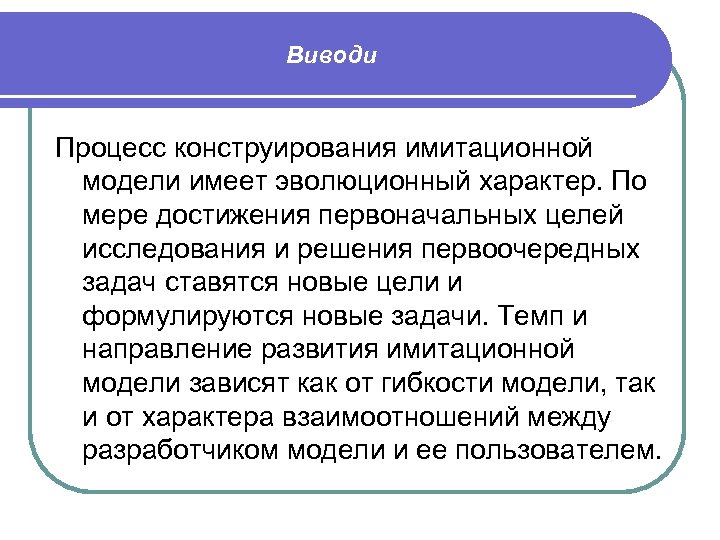 Виводи

Процесс конструирования имитационной модели имеет эволюционный характер. По мере достижения первоначальных целей исследования и решения первоочередных задач ставятся новые цели и формулируются новые задачи. Темп и направление развития имитационной модели зависят как от гибкости модели, так и от характера взаимоотношений между разработчиком модели и ее пользователем.